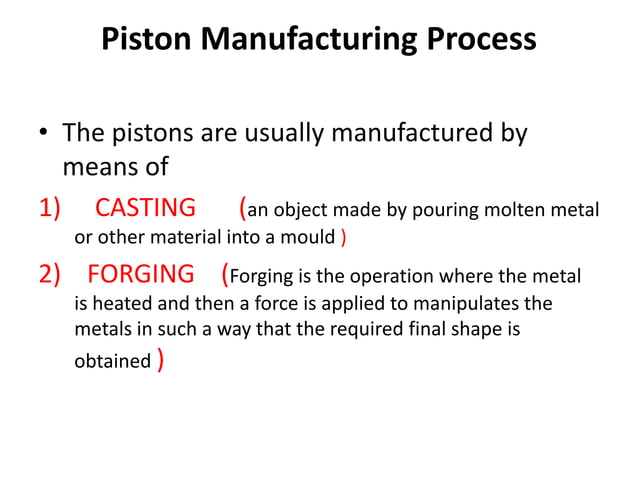 Piston Manufacturing Process

• The pistons are usually manufactured by means of

1) CASTING (an object made by pouring molten metal or other material into a mould )

2) FORGING (Forging is the operation where the metal is heated and then a force is applied to manipulates the metals in such a way that the required final shape is obtained )